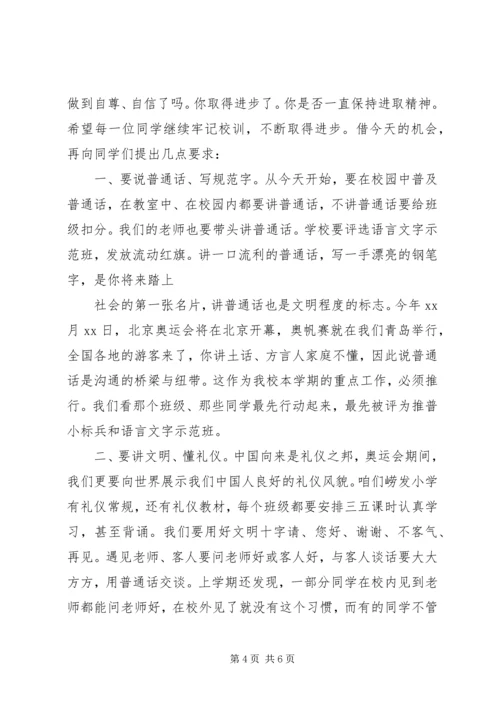 做到自尊、自信了吗。你取得进步了。你是否一直保持进取精神。希望每一位同学继续牢记校训，不断取得进步。借今天的机会，再向同学们提出几点要求：

一、要说普通话、写规范字。从今天开始，要在校园中普及普通话，在教室中、在校园内都要讲普通话，不讲普通话要给班级扣分。我们的老师也要带头讲普通话。学校要评选语言文字示范班，发放流动红旗。讲一口流利的普通话，写一手漂亮的钢笔字，是你将来踏上

社会的第一张名片，讲普通话也是文明程度的标志。今年 xx 月 xx 日，北京奥运会将在北京开幕，奥帆赛就在我们青岛举行，全国各地的游客来了，你讲土话、方言人家庭不懂，因此说普通话是沟通的桥梁与纽带。这作为我校本学期的重点工作，必须推行。我们看那个班级、那些同学最先行动起来，最先被评为推普小标兵和语言文字示范班。

二、要讲文明、懂礼仪。中国向来是礼仪之邦，奥运会期间，我们更要向世界展示我们中国人良好的礼仪风貌。咱们崂发小学有礼仪常规，还有礼仪教材，每个班级都要安排三五课时认真学习，甚至背诵。我们要用好文明十字请、您好、谢谢、不客气、再见。遇见老师、客人要问老师好或客人好，与客人谈话要大大方方，用普通话交谈。上学期还发现，一部分同学在校内见到老师都能问老师好，在校外见了就没有这个习惯，而有的同学不管

第 4 页 共 6 页